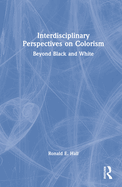 Interdisciplinary Perspectives on Colorism

Beyond Black and White

Ronald E. Hall

R